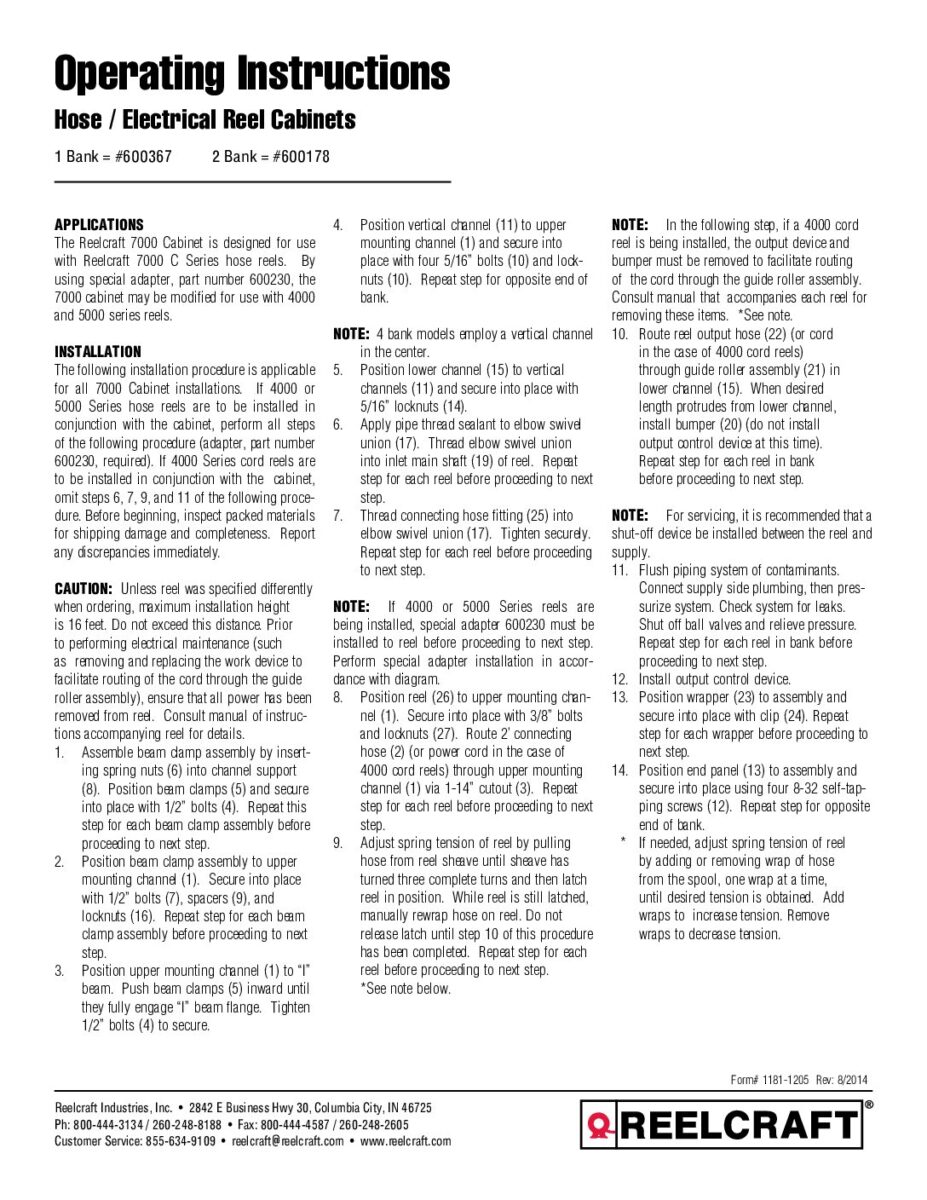 Operating Instructions

Hose / Electrical Reel Cabinets

1 Bank = #600367     2 Bank = #600178

APPLICATIONS
The Reelcraft 7000 Cabinet is designed for use with Reelcraft 7000 C Series hose reels. By using special adapter, part number 600230, the 7000 cabinet may be modified for use with 4000 and 5000 series reels.

INSTALLATION
The following installation procedure is applicable for all 7000 Cabinet installations. If 4000 or 5000 Series hose reels are to be installed in conjunction with the cabinet, perform all steps of the following procedure (adapter, part number 600230, required). If 4000 Series cord reels are to be installed in conjunction with the cabinet, omit steps 6, 7, 9, and 11 of the following procedure. Before beginning, inspect packed materials for shipping damage and completeness. Report any discrepancies immediately.

CAUTION: Unless reel was specified differently when ordering, maximum installation height is 16 feet. Do not exceed this distance. Prior to performing electrical maintenance (such as removing and replacing the work device to facilitate routing of the cord through the guide roller assembly), ensure that all power has been removed from reel. Consult manual of instructions accompanying reel for details.
1. Assemble beam clamp assembly by inserting spring nuts (6) into channel support (8). Position beam clamps (5) and secure into place with 1/2" bolts (4). Repeat this step for each beam clamp assembly before proceeding to next step.
2. Position beam clamp assembly to upper mounting channel (1). Secure into place with 1/2" bolts (7), spacers (9), and locknuts (16). Repeat step for each beam clamp assembly before proceeding to next step.
3. Position upper mounting channel (1) to "I" beam. Push beam clamps (5) inward until they fully engage "I" beam flange. Tighten 1/2" bolts (4) to secure.
4. Position vertical channel (11) to upper mounting channel (1) and secure into place with four 5/16" bolts (10) and locknuts (10). Repeat step for opposite end of bank.

NOTE: 4 bank models employ a vertical channel in the center.
5. Position lower channel (15) to vertical channels (11) and secure into place with 5/16" locknuts (14).
6. Apply pipe thread sealant to elbow swivel union (17). Thread elbow swivel union into inlet main shaft (19) of reel. Repeat step for each reel before proceeding to next step.
7. Thread connecting hose fitting (25) into elbow swivel union (17). Tighten securely. Repeat step for each reel before proceeding to next step.

NOTE: If 4000 or 5000 Series reels are being installed, special adapter 600230 must be installed to reel before proceeding to next step. Perform special adapter installation in accordance with diagram.
8. Position reel (26) to upper mounting channel (1). Secure into place with 3/8" bolts and locknuts (27). Route 2' connecting hose (2) (or power cord in the case of 4000 cord reels) through upper mounting channel (1) via 1-14" cutout (3). Repeat step for each reel before proceeding to next step.
9. Adjust spring tension of reel by pulling hose from reel sheave until sheave has turned three complete turns and then latch reel in position. While reel is still latched, manually rewrap hose on reel. Do not release latch until step 10 of this procedure has been completed. Repeat step for each reel before proceeding to next step.
*See note below.

NOTE: In the following step, if a 4000 cord reel is being installed, the output device and bumper must be removed to facilitate routing of the cord through the guide roller assembly. Consult manual that accompanies each reel for removing these items. *See note.
10. Route reel output hose (22) (or cord in the case of 4000 cord reels) through guide roller assembly (21) in lower channel (15). When desired length protrudes from lower channel, install bumper (20) (do not install output control device at this time). Repeat step for each reel in bank before proceeding to next step.

NOTE: For servicing, it is recommended that a shut-off device be installed between the reel and supply.
11. Flush piping system of contaminants. Connect supply side plumbing, then pressurize system. Check system for leaks. Shut off ball valves and relieve pressure. Repeat step for each reel in bank before proceeding to next step.
12. Install output control device.
13. Position wrapper (23) to assembly and secure into place with clip (24). Repeat step for each wrapper before proceeding to next step.
14. Position end panel (13) to assembly and secure into place using four 8-32 self-tapping screws (12). Repeat step for opposite end of bank.
* If needed, adjust spring tension of reel by adding or removing wrap of hose from the spool, one wrap at a time, until desired tension is obtained. Add wraps to increase tension. Remove wraps to decrease tension.

Form# 1181-1205 Rev: 8/2014

Reelcraft Industries, Inc. • 2842 E Business Hwy 30, Columbia City, IN 46725
Ph: 800-444-3134 / 260-248-8188 • Fax: 800-444-4587 / 260-248-2605
Customer Service: 855-634-9109 • reelcraft@reelcraft.com • www.reelcraft.com

REELCRAFT®